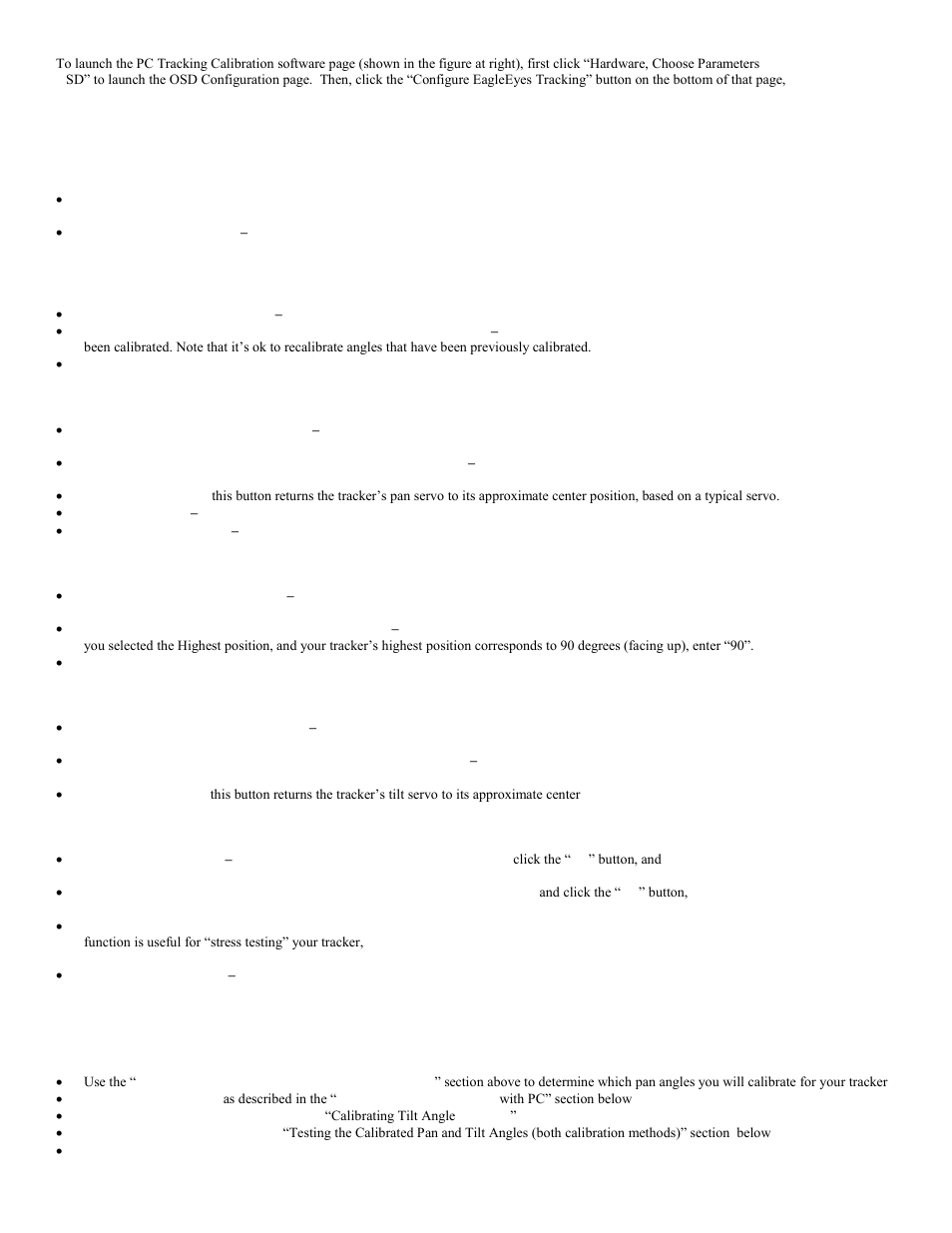 To launch the PC Tracking Calibration software page (shown in the figure at right), first click “Hardware, Choose Parameters SD” to launch the OSD Configuration page. Then, click the “Configure EagleEyes Tracking” button on the bottom of that page,

•

• –

• –

• –
been calibrated. Note that it’s ok to recalibrate angles that have been previously calibrated.

•

• –

• –

• this button returns the tracker’s pan servo to its approximate center position, based on a typical servo.

• –

• –

• –

• –
you selected the Highest position, and your tracker’s highest position corresponds to 90 degrees (facing up), enter “90”.

•

• –

• –

• this button returns the tracker’s tilt servo to its approximate center

• – click the “ ” button, and

• and click the “ ” button,

•
function is useful for “stress testing” your tracker,

• –

• Use the “ ” section above to determine which pan angles you will calibrate for your tracker
• as described in the “ with PC” section below
• “Calibrating Tilt Angle ”
• “Testing the Calibrated Pan and Tilt Angles (both calibration methods)” section below
•